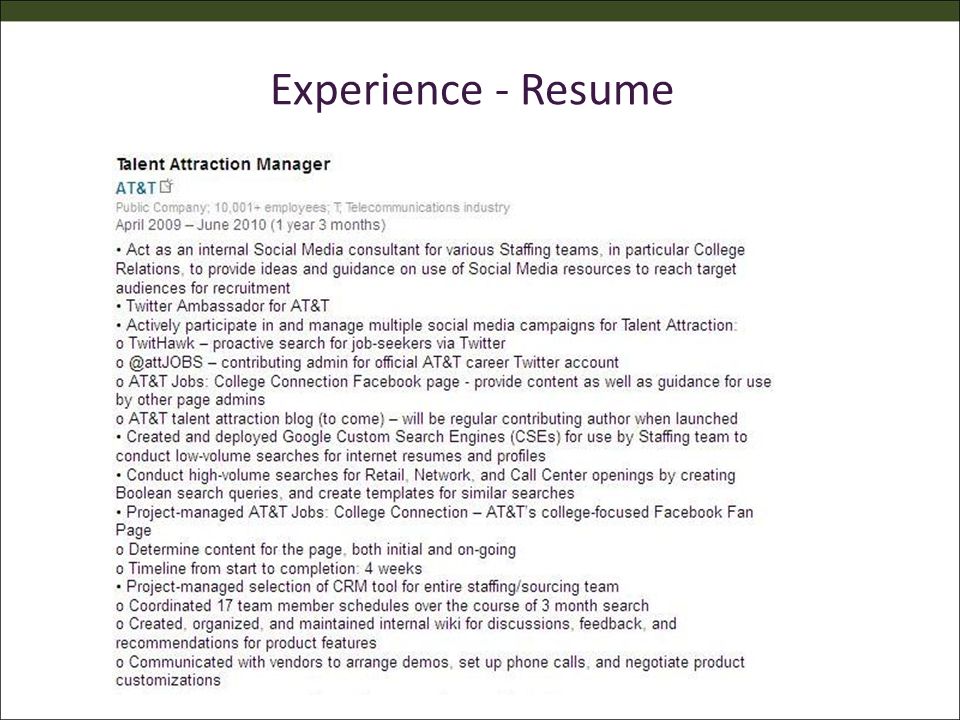 Experience - Resume

Talent Attraction Manager

AT&T

Public Company; 10,001+ employees; T; Telecommunications industry

April 2009 – June 2010 (1 year 3 months)

• Act as an internal Social Media consultant for various Staffing teams, in particular College Relations, to provide ideas and guidance on use of Social Media resources to reach target audiences for recruitment
• Twitter Ambassador for AT&T
• Actively participate in and manage multiple social media campaigns for Talent Attraction:
o TwitHawk – proactive search for job-seekers via Twitter
o @attJOBS – contributing admin for official AT&T career Twitter account
o AT&T Jobs: College Connection Facebook page - provide content as well as guidance for use by other page admins
o AT&T talent attraction blog (to come) – will be regular contributing author when launched
• Created and deployed Google Custom Search Engines (CSEs) for use by Staffing team to conduct low-volume searches for internet resumes and profiles
• Conduct high-volume searches for Retail, Network, and Call Center openings by creating Boolean search queries, and create templates for similar searches
• Project-managed AT&T Jobs: College Connection – AT&T's college-focused Facebook Fan Page
o Determine content for the page, both initial and on-going
o Timeline from start to completion: 4 weeks
• Project-managed selection of CRM tool for entire staffing/sourcing team
o Coordinated 17 team member schedules over the course of 3 month search
o Created, organized, and maintained internal wiki for discussions, feedback, and recommendations for product features
o Communicated with vendors to arrange demos, set up phone calls, and negotiate product customizations